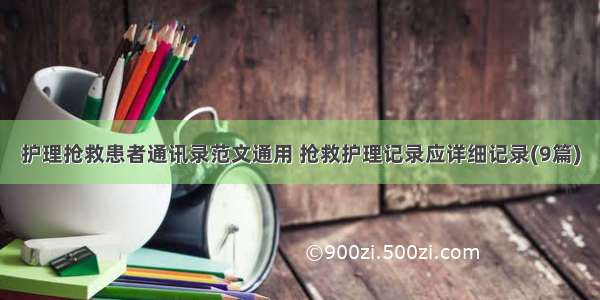 护理抢救患者通讯录范文通用 抢救护理记录应详细记录(9篇)

©900zi.500zi.com